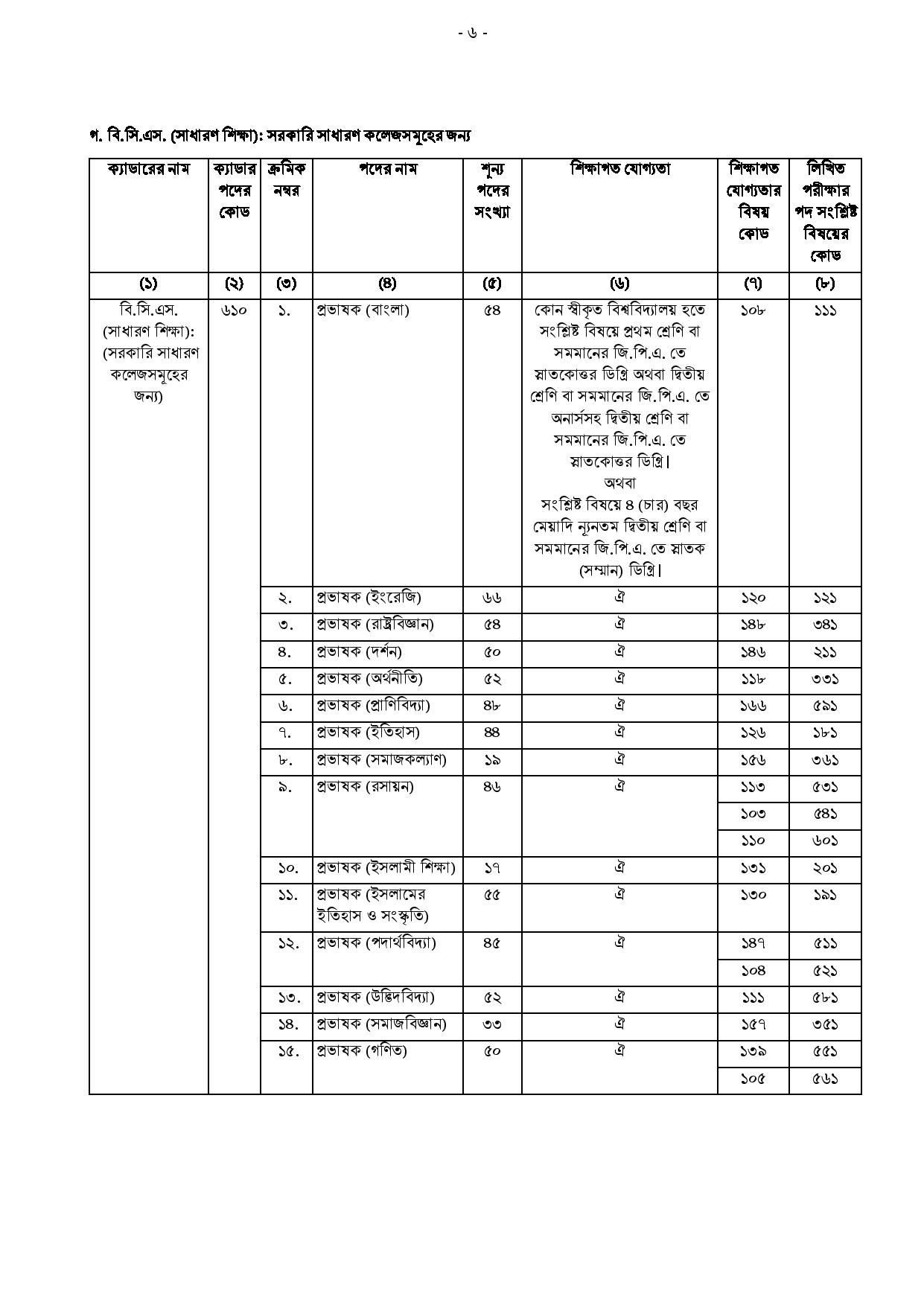 - ৬ -

গ. বি.সি.এস. (সাধারণ শিক্ষা): সরকারি সাধারণ কলেজসমূহের জন্য

| ক্যাডারের নাম | ক্যাডার পদের কোড | ক্রমিক নম্বর | পদের নাম | শূন্য পদের সংখ্যা | শিক্ষাগত যোগ্যতা | শিক্ষাগত যোগ্যতার বিষয় কোড | লিখিত পরীক্ষার পদ সংশ্লিষ্ট বিষয়ের কোড |
|---|---|---|---|---|---|---|---|
| (১) | (২) | (৩) | (৪) | (৫) | (৬) | (৭) | (৮) |
| বি.সি.এস. (সাধারণ শিক্ষা): (সরকারি সাধারণ কলেজসমূহের জন্য) | ৬১০ | ১. | প্রভাষক (বাংলা) | ৫৪ | কোন স্বীকৃত বিশ্ববিদ্যালয় হতে সংশ্লিষ্ট বিষয়ে প্রথম শ্রেণি বা সমমানের জি.পি.এ. তে স্নাতকোত্তর ডিগ্রি অথবা দ্বিতীয় শ্রেণি বা সমমানের জি.পি.এ. তে অনার্সসহ দ্বিতীয় শ্রেণি বা সমমানের জি.পি.এ. তে স্নাতকোত্তর ডিগ্রি। অথবা সংশ্লিষ্ট বিষয়ে ৪ (চার) বছর মেয়াদি ন্যূনতম দ্বিতীয় শ্রেণি বা সমমানের জি.পি.এ. তে স্নাতক (সম্মান) ডিগ্রি। | ১০৮ | ১১১ |
| | | ২. | প্রভাষক (ইংরেজি) | ৬৬ | ঐ | ১২০ | ১২১ |
| | | ৩. | প্রভাষক (রাষ্ট্রবিজ্ঞান) | ৫৪ | ঐ | ১৪৮ | ৩৪১ |
| | | ৪. | প্রভাষক (দর্শন) | ৫০ | ঐ | ১৪৬ | ২১১ |
| | | ৫. | প্রভাষক (অর্থনীতি) | ৫২ | ঐ | ১১৮ | ৩৩১ |
| | | ৬. | প্রভাষক (প্রাণিবিদ্যা) | ৪৮ | ঐ | ১৬৬ | ৫৯১ |
| | | ৭. | প্রভাষক (ইতিহাস) | ৪৪ | ঐ | ১২৬ | ১৮১ |
| | | ৮. | প্রভাষক (সমাজকল্যাণ) | ১৯ | ঐ | ১৫৬ | ৩৬১ |
| | | ৯. | প্রভাষক (রসায়ন) | ৪৬ | ঐ | ১১৩ | ৫৩১ |
| | | | | | | ১০৩ | ৫৪১ |
| | | | | | | ১১০ | ৬০১ |
| | | ১০. | প্রভাষক (ইসলামী শিক্ষা) | ১৭ | ঐ | ১৩১ | ২০১ |
| | | ১১. | প্রভাষক (ইসলামের ইতিহাস ও সংস্কৃতি) | ৫৫ | ঐ | ১৩০ | ১৯১ |
| | | ১২. | প্রভাষক (পদার্থবিদ্যা) | ৪৫ | ঐ | ১৪৭ | ৫১১ |
| | | | | | | ১০৪ | ৫২১ |
| | | ১৩. | প্রভাষক (উদ্ভিদবিদ্যা) | ৫২ | ঐ | ১১১ | ৫৮১ |
| | | ১৪. | প্রভাষক (সমাজবিজ্ঞান) | ৩৩ | ঐ | ১৫৭ | ৩৫১ |
| | | ১৫. | প্রভাষক (গণিত) | ৫০ | ঐ | ১৩৯ | ৫৫১ |
| | | | | | | ১০৫ | ৫৬১ |